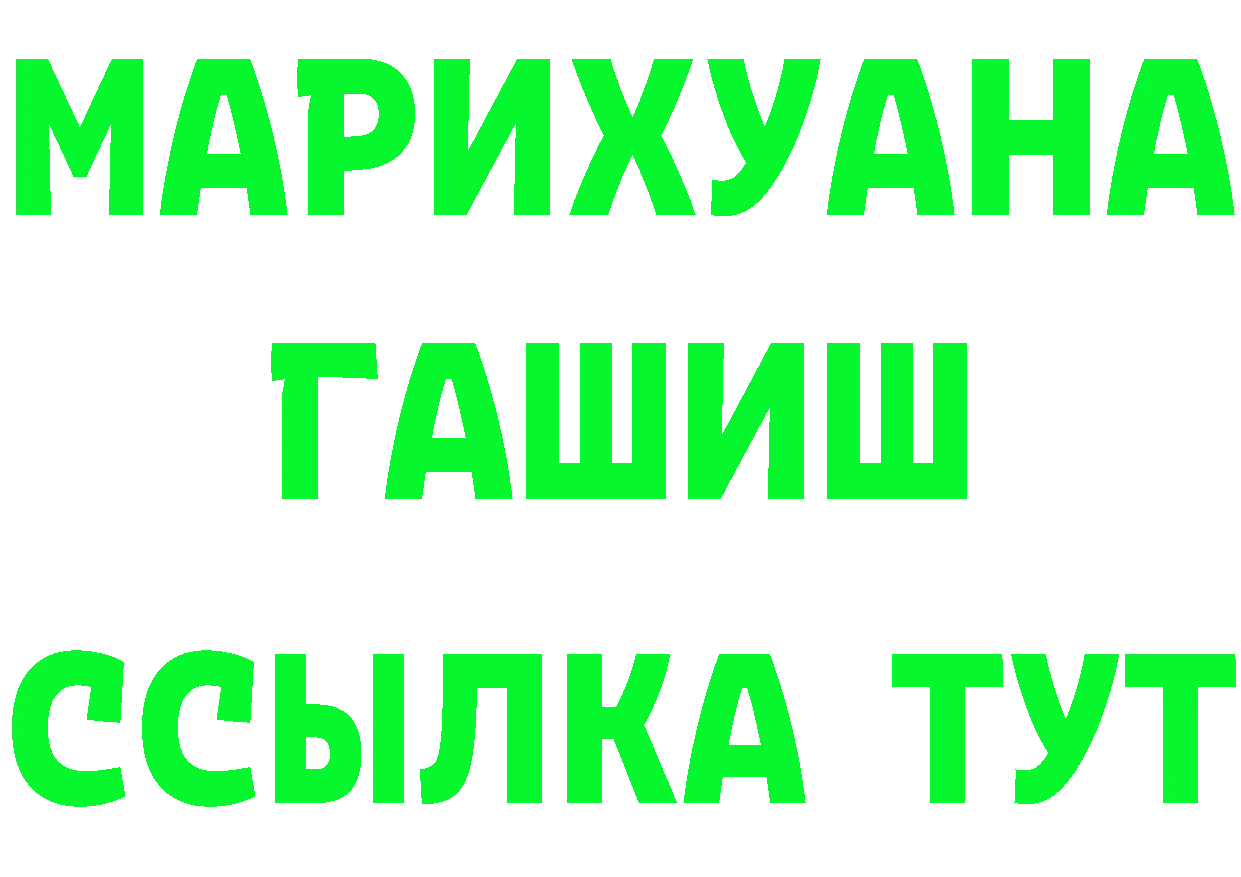 МАРИХУАНА
ГАШИШ
ССЫЛКА ТУТ